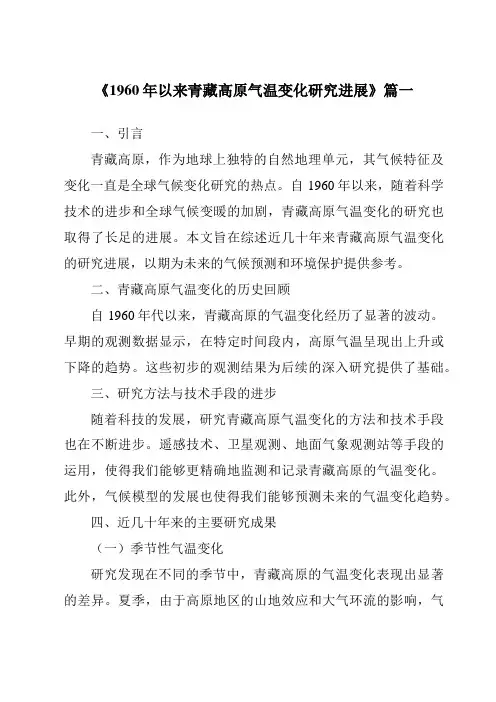 《1960年以来青藏高原气温变化研究进展》篇一

一、引言

青藏高原，作为地球上独特的自然地理单元，其气候特征及变化一直是全球气候变化研究的热点。自1960年以来，随着科学技术的进步和全球气候变暖的加剧，青藏高原气温变化的研究也取得了长足的进展。本文旨在综述近几十年来青藏高原气温变化的研究进展，以期为未来的气候预测和环境保护提供参考。

二、青藏高原气温变化的历史回顾

自1960年代以来，青藏高原的气温变化经历了显著的波动。早期的观测数据显示，在特定时间段内，高原气温呈现出上升或下降的趋势。这些初步的观测结果为后续的深入研究提供了基础。

三、研究方法与技术手段的进步

随着科技的发展，研究青藏高原气温变化的方法和技术手段也在不断进步。遥感技术、卫星观测、地面气象观测站等手段的运用，使得我们能够更精确地监测和记录青藏高原的气温变化。此外，气候模型的发展也使得我们能够预测未来的气温变化趋势。

四、近几十年来的主要研究成果

（一）季节性气温变化

研究发现在不同的季节中，青藏高原的气温变化表现出显著的差异。夏季，由于高原地区的山地效应和大气环流的影响，气